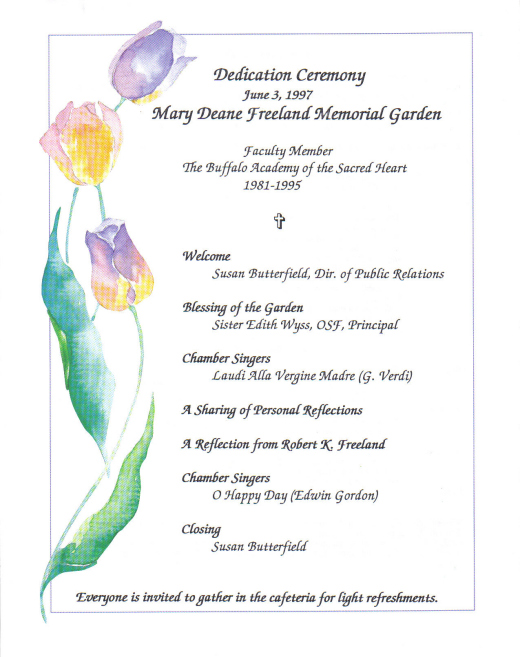 Dedication Ceremony
June 3, 1997
Mary Deane Freeland Memorial Garden

Faculty Member
The Buffalo Academy of the Sacred Heart
1981-1995

✝

Welcome
Susan Butterfield, Dir. of Public Relations

Blessing of the Garden
Sister Edith Wyss, OSF, Principal

Chamber Singers
Laudi Alla Vergine Madre (G. Verdi)

A Sharing of Personal Reflections

A Reflection from Robert K. Freeland

Chamber Singers
O Happy Day (Edwin Gordon)

Closing
Susan Butterfield

Everyone is invited to gather in the cafeteria for light refreshments.